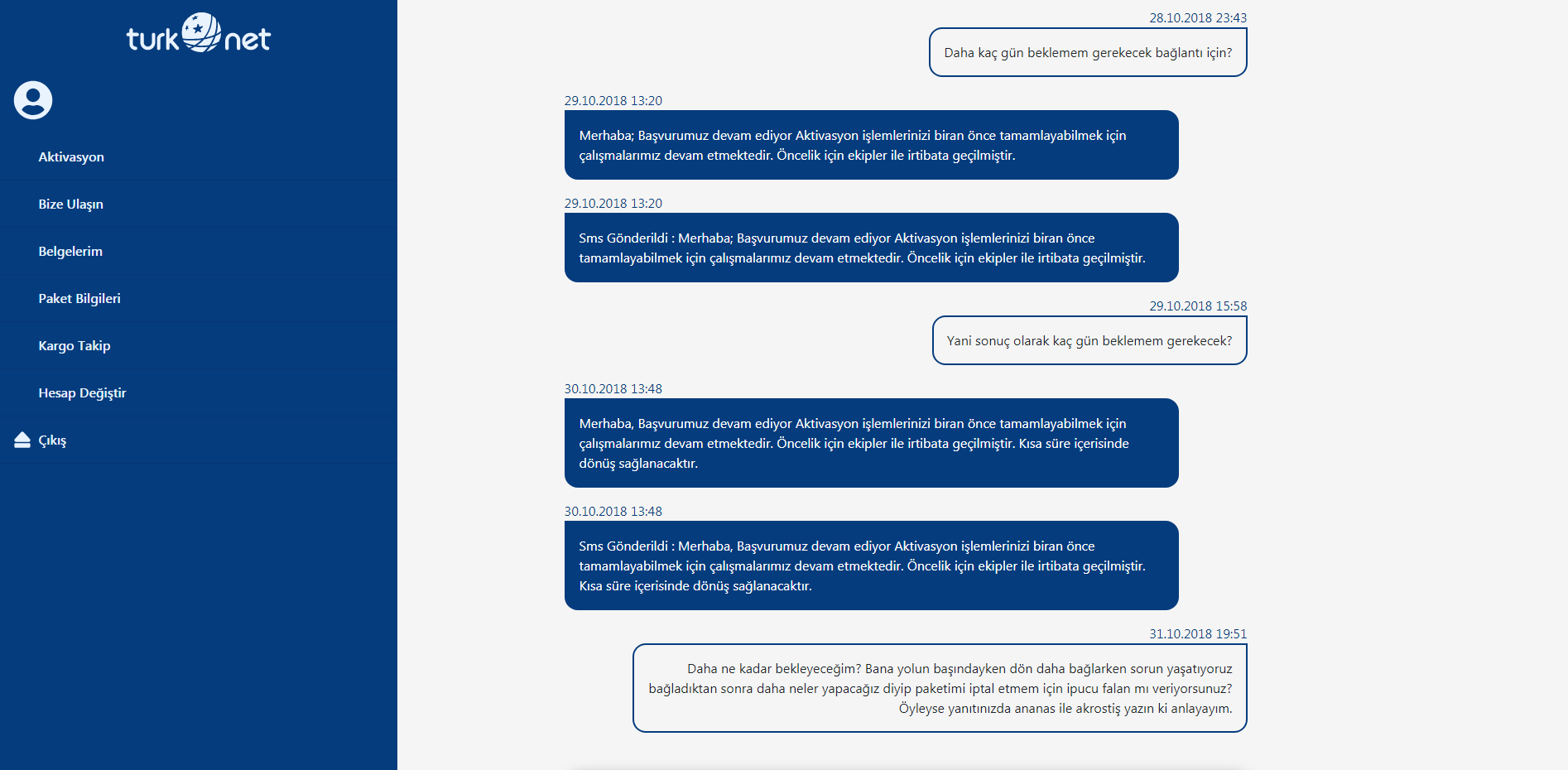 turk net

Aktivasyon

Bize Ulaşın

Belgelerim

Paket Bilgileri

Kargo Takip

Hesap Değiştir

Çıkış

28.10.2018 23:43

Daha kaç gün beklemem gerekecek bağlantı için?

29.10.2018 13:20

Merhaba; Başvurumuz devam ediyor Aktivasyon işlemlerinizi biran önce tamamlayabilmek için çalışmalarımız devam etmektedir. Öncelik için ekipler ile irtibata geçilmiştir.

29.10.2018 13:20

Sms Gönderildi : Merhaba; Başvurumuz devam ediyor Aktivasyon işlemlerinizi biran önce tamamlayabilmek için çalışmalarımız devam etmektedir. Öncelik için ekipler ile irtibata geçilmiştir.

29.10.2018 15:58

Yani sonuç olarak kaç gün beklemem gerekecek?

30.10.2018 13:48

Merhaba, Başvurumuz devam ediyor Aktivasyon işlemlerinizi biran önce tamamlayabilmek için çalışmalarımız devam etmektedir. Öncelik için ekipler ile irtibata geçilmiştir. Kısa süre içerisinde dönüş sağlanacaktır.

30.10.2018 13:48

Sms Gönderildi : Merhaba, Başvurumuz devam ediyor Aktivasyon işlemlerinizi biran önce tamamlayabilmek için çalışmalarımız devam etmektedir. Öncelik için ekipler ile irtibata geçilmiştir. Kısa süre içerisinde dönüş sağlanacaktır.

31.10.2018 19:51

Daha ne kadar bekleyeceğim? Bana yolun başındayken dön daha bağlarken sorun yaşatıyoruz bağladıktan sonra daha neler yapacağız diyip paketimi iptal etmem için ipucu falan mı veriyorsunuz? Öyleyse yanıtınızda ananas ile akrostiş yazın ki anlayayım.